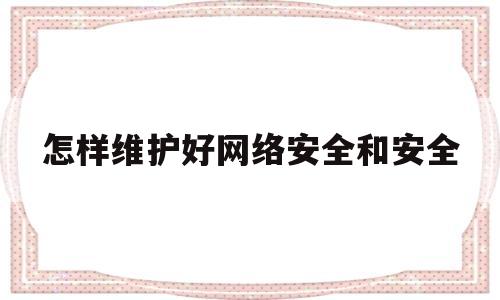 怎样维护好网络安全和安全